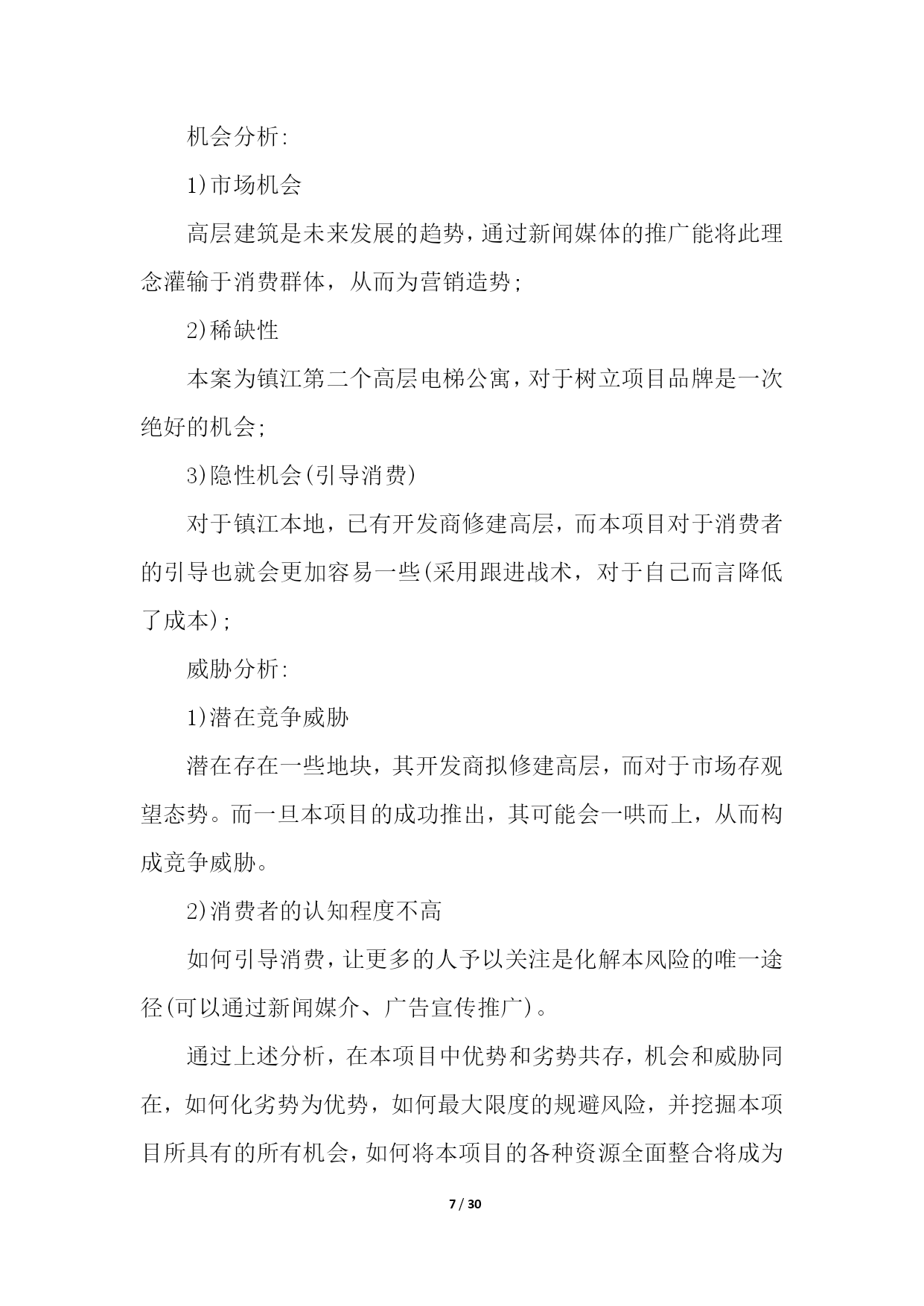 机会分析:

1)市场机会

高层建筑是未来发展的趋势，通过新闻媒体的推广能将此理念灌输于消费群体，从而为营销造势;

2)稀缺性

本案为镇江第二个高层电梯公寓，对于树立项目品牌是一次绝好的机会;

3)隐性机会(引导消费)

对于镇江本地，已有开发商修建高层，而本项目对于消费者的引导也就会更加容易一些(采用跟进战术，对于自己而言降低了成本);

威胁分析:

1)潜在竞争威胁

潜在存在一些地块，其开发商拟修建高层，而对于市场存观望态势。而一旦本项目的成功推出，其可能会一哄而上，从而构成竞争威胁。

2)消费者的认知程度不高

如何引导消费，让更多的人予以关注是化解本风险的唯一途径(可以通过新闻媒介、广告宣传推广)。

通过上述分析，在本项目中优势和劣势共存，机会和威胁同在，如何化劣势为优势，如何最大限度的规避风险，并挖掘本项目所具有的所有机会，如何将本项目的各种资源全面整合将成为

7 / 30